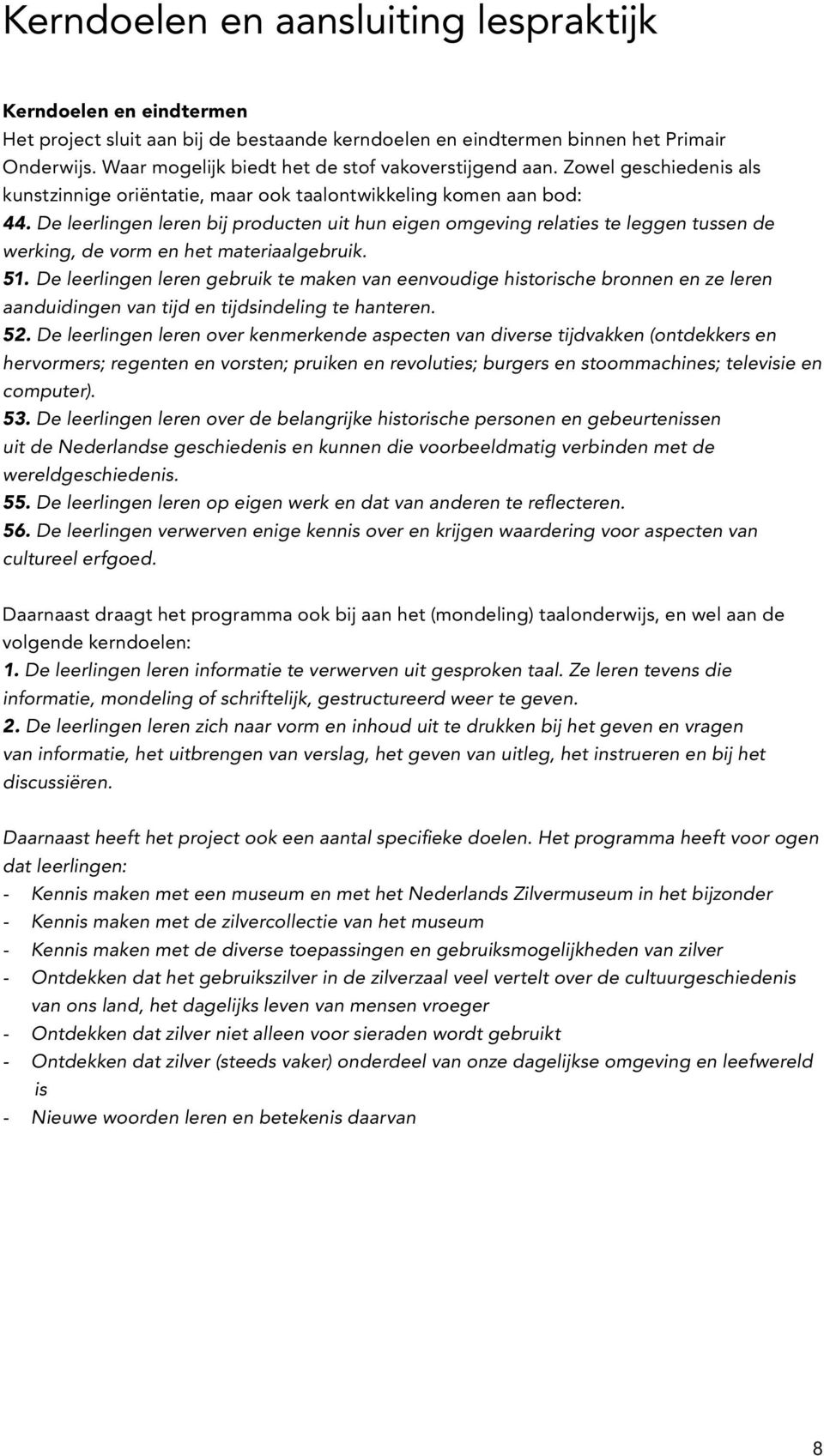 Kerndoelen en aansluiting lespraktijk

Kerndoelen en eindtermen
Het project sluit aan bij de bestaande kerndoelen en eindtermen binnen het Primair Onderwijs. Waar mogelijk biedt het de stof vakoverstijgend aan. Zowel geschiedenis als kunstzinnige oriëntatie, maar ook taalontwikkeling komen aan bod:
44. De leerlingen leren bij producten uit hun eigen omgeving relaties te leggen tussen de werking, de vorm en het materiaalgebruik.
51. De leerlingen leren gebruik te maken van eenvoudige historische bronnen en ze leren aanduidingen van tijd en tijdsindeling te hanteren.
52. De leerlingen leren over kenmerkende aspecten van diverse tijdvakken (ontdekkers en hervormers; regenten en vorsten; pruiken en revoluties; burgers en stoommachines; televisie en computer).
53. De leerlingen leren over de belangrijke historische personen en gebeurtenissen uit de Nederlandse geschiedenis en kunnen die voorbeeldmatig verbinden met de wereldgeschiedenis.
55. De leerlingen leren op eigen werk en dat van anderen te reflecteren.
56. De leerlingen verwerven enige kennis over en krijgen waardering voor aspecten van cultureel erfgoed.

Daarnaast draagt het programma ook bij aan het (mondeling) taalonderwijs, en wel aan de volgende kerndoelen:
1. De leerlingen leren informatie te verwerven uit gesproken taal. Ze leren tevens die informatie, mondeling of schriftelijk, gestructureerd weer te geven.
2. De leerlingen leren zich naar vorm en inhoud uit te drukken bij het geven en vragen van informatie, het uitbrengen van verslag, het geven van uitleg, het instrueren en bij het discussiëren.

Daarnaast heeft het project ook een aantal specifieke doelen. Het programma heeft voor ogen dat leerlingen:
- Kennis maken met een museum en met het Nederlands Zilvermuseum in het bijzonder
- Kennis maken met de zilvercollectie van het museum
- Kennis maken met de diverse toepassingen en gebruiksmogelijkheden van zilver
- Ontdekken dat het gebruikszilver in de zilverzaal veel vertelt over de cultuurgeschiedenis van ons land, het dagelijks leven van mensen vroeger
- Ontdekken dat zilver niet alleen voor sieraden wordt gebruikt
- Ontdekken dat zilver (steeds vaker) onderdeel van onze dagelijkse omgeving en leefwereld is
- Nieuwe woorden leren en betekenis daarvan

8